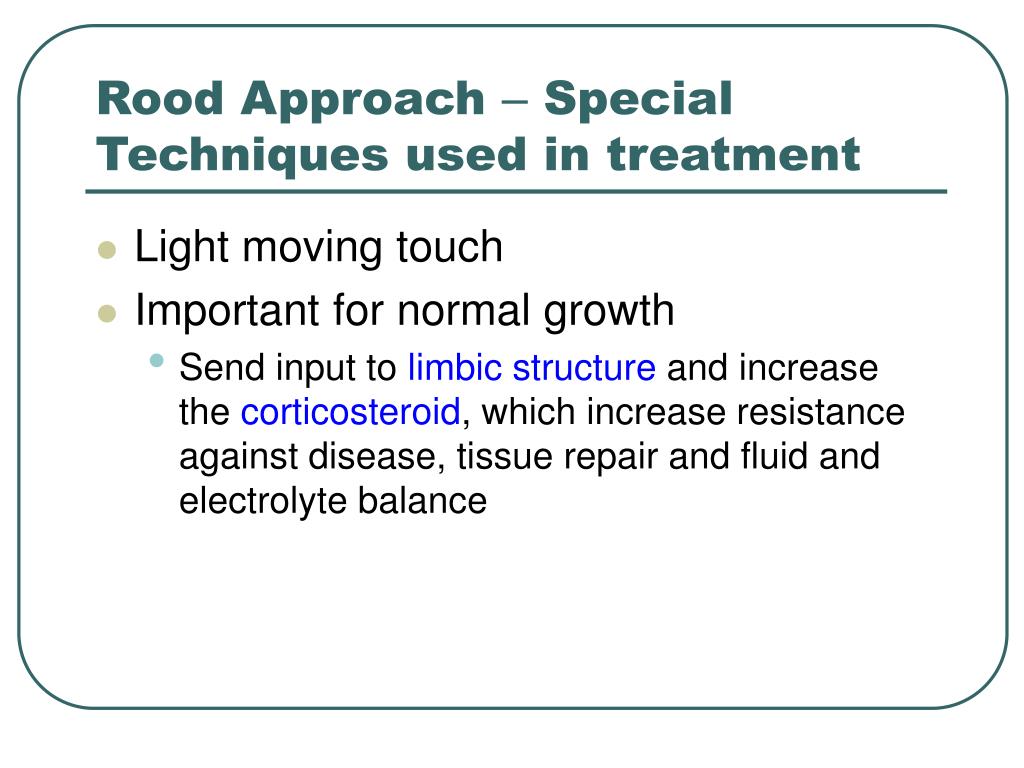 Rood Approach – Special Techniques used in treatment

- Light moving touch
- Important for normal growth
  - Send input to limbic structure and increase the corticosteroid, which increase resistance against disease, tissue repair and fluid and electrolyte balance